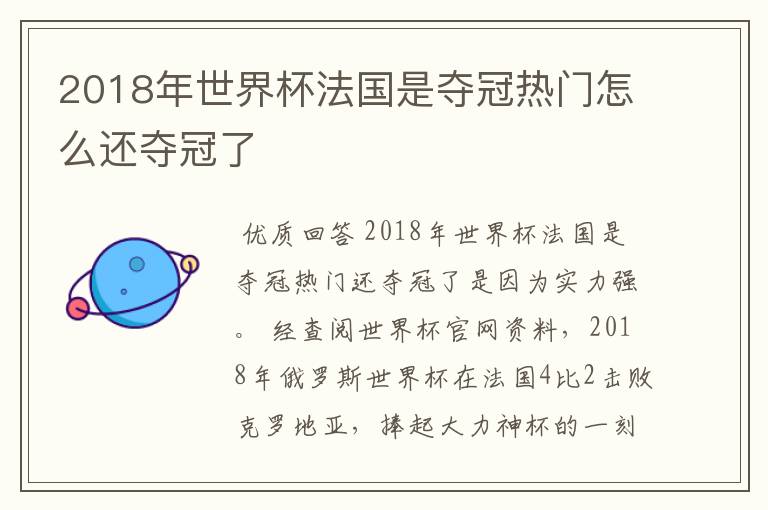 2018年世界杯法国是夺冠热门怎么还夺冠了

优质回答 2018年世界杯法国是夺冠热门还夺冠了是因为实力强。 经查阅世界杯官网资料，2018年俄罗斯世界杯在法国4比2击败克罗地亚，捧起大力神杯的一刻